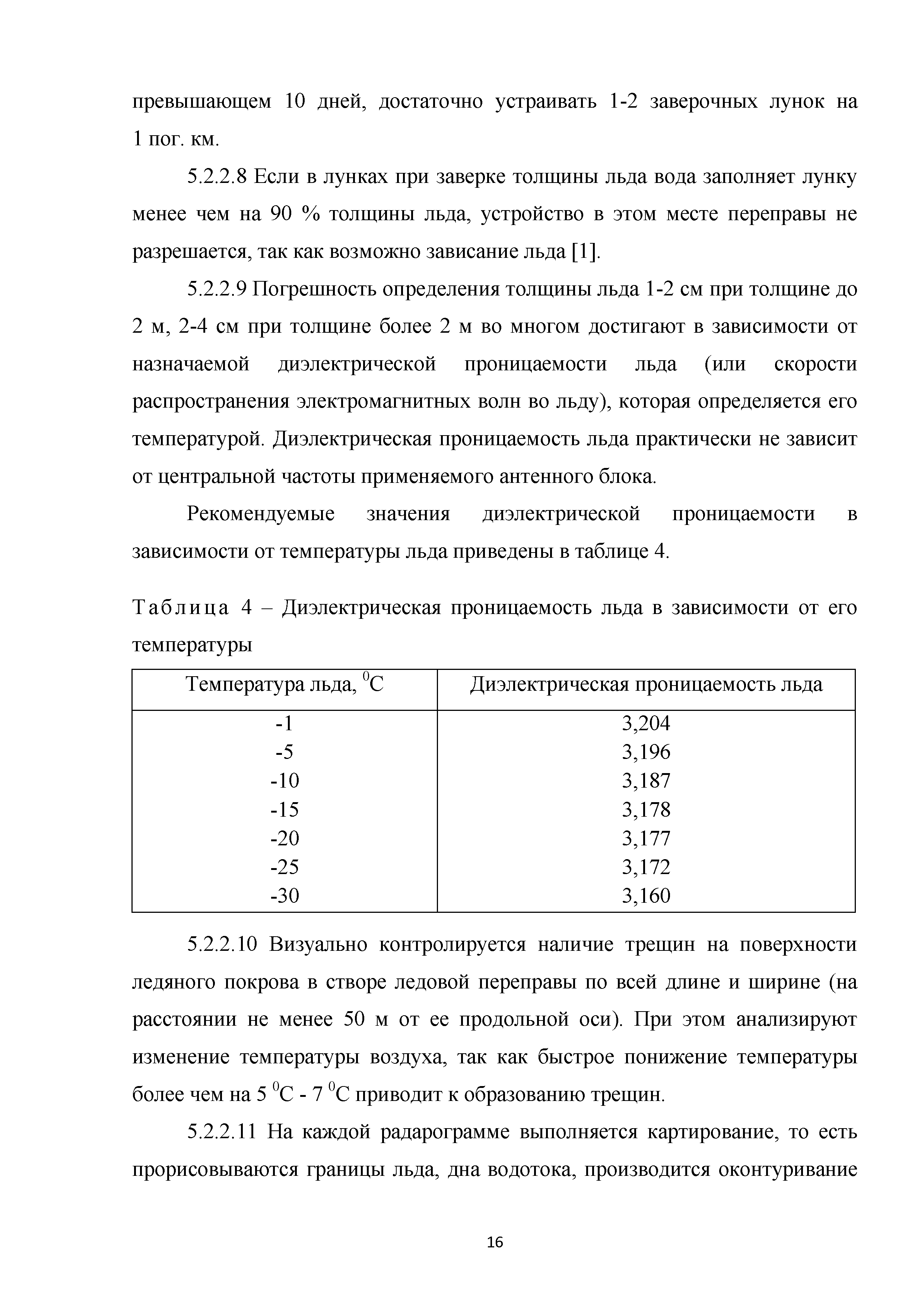 превышающем 10 дней, достаточно устраивать 1-2 заверочных лунок на 1 пог. км.

5.2.2.8 Если в лунках при заверке толщины льда вода заполняет лунку менее чем на 90 % толщины льда, устройство в этом месте переправы не разрешается, так как возможно зависание льда [1].

5.2.2.9 Погрешность определения толщины льда 1-2 см при толщине до 2 м, 2-4 см при толщине более 2 м во многом достигают в зависимости от назначаемой диэлектрической проницаемости льда (или скорости распространения электромагнитных волн во льду), которая определяется его температурой. Диэлектрическая проницаемость льда практически не зависит от центральной частоты применяемого антенного блока.

Рекомендуемые значения диэлектрической проницаемости в зависимости от температуры льда приведены в таблице 4.

Таблица 4 – Диэлектрическая проницаемость льда в зависимости от его температуры

| Температура льда, $^0$С | Диэлектрическая проницаемость льда |
|---|---|
| -1 | 3,204 |
| -5 | 3,196 |
| -10 | 3,187 |
| -15 | 3,178 |
| -20 | 3,177 |
| -25 | 3,172 |
| -30 | 3,160 |

5.2.2.10 Визуально контролируется наличие трещин на поверхности ледяного покрова в створе ледовой переправы по всей длине и ширине (на расстоянии не менее 50 м от ее продольной оси). При этом анализируют изменение температуры воздуха, так как быстрое понижение температуры более чем на 5 $^0$С - 7 $^0$С приводит к образованию трещин.

5.2.2.11 На каждой радарограмме выполняется картирование, то есть прорисовываются границы льда, дна водотока, производится оконтуривание

16